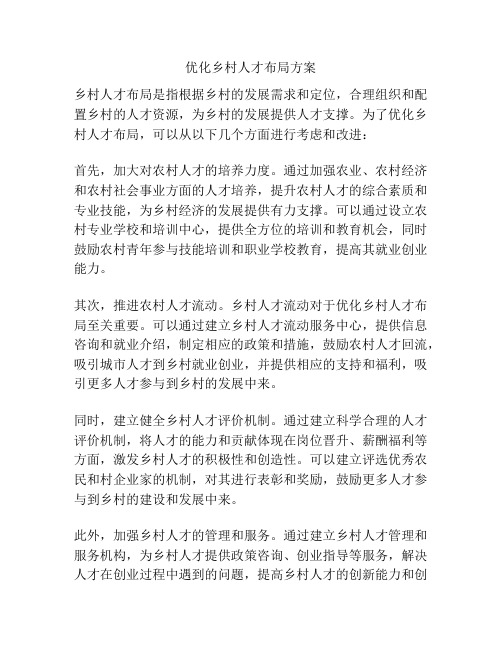 优化乡村人才布局方案

乡村人才布局是指根据乡村的发展需求和定位，合理组织和配置乡村的人才资源，为乡村的发展提供人才支撑。为了优化乡村人才布局，可以从以下几个方面进行考虑和改进：

首先，加大对农村人才的培养力度。通过加强农业、农村经济和农村社会事业方面的人才培养，提升农村人才的综合素质和专业技能，为乡村经济的发展提供有力支撑。可以通过设立农村专业学校和培训中心，提供全方位的培训和教育机会，同时鼓励农村青年参与技能培训和职业学校教育，提高其就业创业能力。

其次，推进农村人才流动。乡村人才流动对于优化乡村人才布局至关重要。可以通过建立乡村人才流动服务中心，提供信息咨询和就业介绍，制定相应的政策和措施，鼓励农村人才回流，吸引城市人才到乡村就业创业，并提供相应的支持和福利，吸引更多人才参与到乡村的发展中来。

同时，建立健全乡村人才评价机制。通过建立科学合理的人才评价机制，将人才的能力和贡献体现在岗位晋升、薪酬福利等方面，激发乡村人才的积极性和创造性。可以建立评选优秀农民和村企业家的机制，对其进行表彰和奖励，鼓励更多人才参与到乡村的建设和发展中来。

此外，加强乡村人才的管理和服务。通过建立乡村人才管理和服务机构，为乡村人才提供政策咨询、创业指导等服务，解决人才在创业过程中遇到的问题，提高乡村人才的创新能力和创